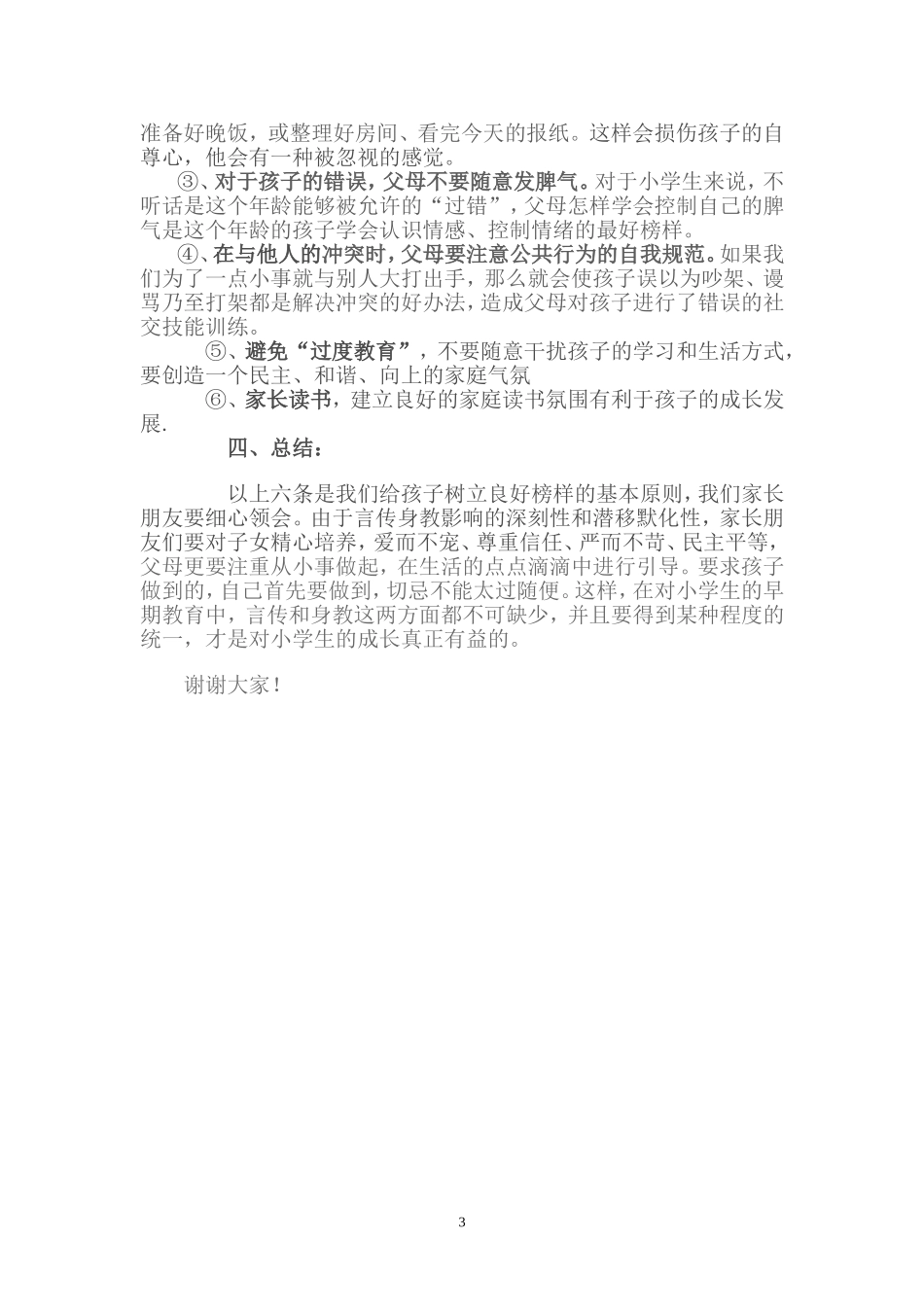 准备好晚饭，或整理好房间、看完今天的报纸。这样会损伤孩子的自尊心，他会有一种被忽视的感觉。

③、对于孩子的错误，父母不要随意发脾气。对于小学生来说，不听话是这个年龄能够被允许的“过错”，父母怎样学会控制自己的脾气是这个年龄的孩子学会认识情感、控制情绪的最好榜样。

④、在与他人的冲突时，父母要注意公共行为的自我规范。如果我们为了一点小事就与别人大打出手，那么就会使孩子误以为吵架、谩骂乃至打架都是解决冲突的好办法，造成父母对孩子进行了错误的社交技能训练。

⑤、避免“过度教育”，不要随意干扰孩子的学习和生活方式，要创造一个民主、和谐、向上的家庭气氛

⑥、家长读书，建立良好的家庭读书氛围有利于孩子的成长发展.

四、总结：

以上六条是我们给孩子树立良好榜样的基本原则，我们家长朋友要细心领会。由于言传身教影响的深刻性和潜移默化性，家长朋友们要对子女精心培养，爱而不宠、尊重信任、严而不苛、民主平等，父母更要注重从小事做起，在生活的点点滴滴中进行引导。要求孩子做到的，自己首先要做到，切忌不能太过随便。这样，在对小学生的早期教育中，言传和身教这两方面都不可缺少，并且要得到某种程度的统一，才是对小学生的成长真正有益的。

谢谢大家！

3